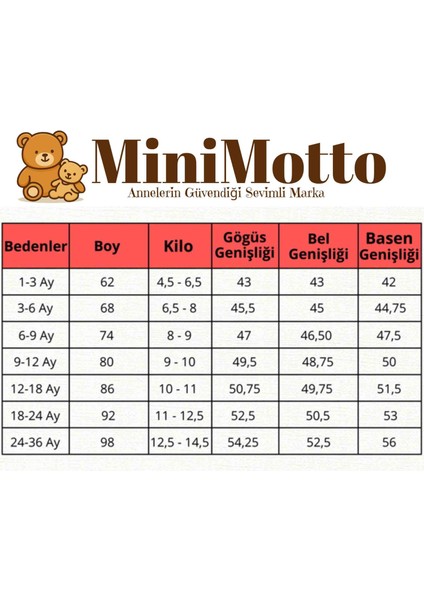 MiniMotto
Annelerin Güvendiği Sevimli Marka

| Bedenler | Boy | Kilo | Gögüs Genişliği | Bel Genişliği | Basen Genişliği |
|---|---|---|---|---|---|
| 1-3 Ay | 62 | 4,5 - 6,5 | 43 | 43 | 42 |
| 3-6 Ay | 68 | 6,5 - 8 | 45,5 | 45 | 44,75 |
| 6-9 Ay | 74 | 8 - 9 | 47 | 46,50 | 47,5 |
| 9-12 Ay | 80 | 9 - 10 | 49,5 | 48,75 | 50 |
| 12-18 Ay | 86 | 10 - 11 | 50,75 | 49,75 | 51,5 |
| 18-24 Ay | 92 | 11 - 12,5 | 52,5 | 50,5 | 53 |
| 24-36 Ay | 98 | 12,5 - 14,5 | 54,25 | 52,5 | 56 |